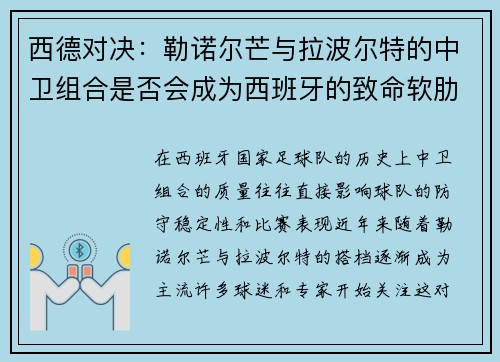 西德对决：勒诺尔芒与拉波尔特的中卫组合是否会成为西班牙的致命软肋

在西班牙国家足球队的历史上中卫组合的质量往往直接影响球队的防守稳定性和比赛表现近年来随着勒诺尔芒与拉波尔特的搭档逐渐成为主流许多球迷和专家开始关注这对